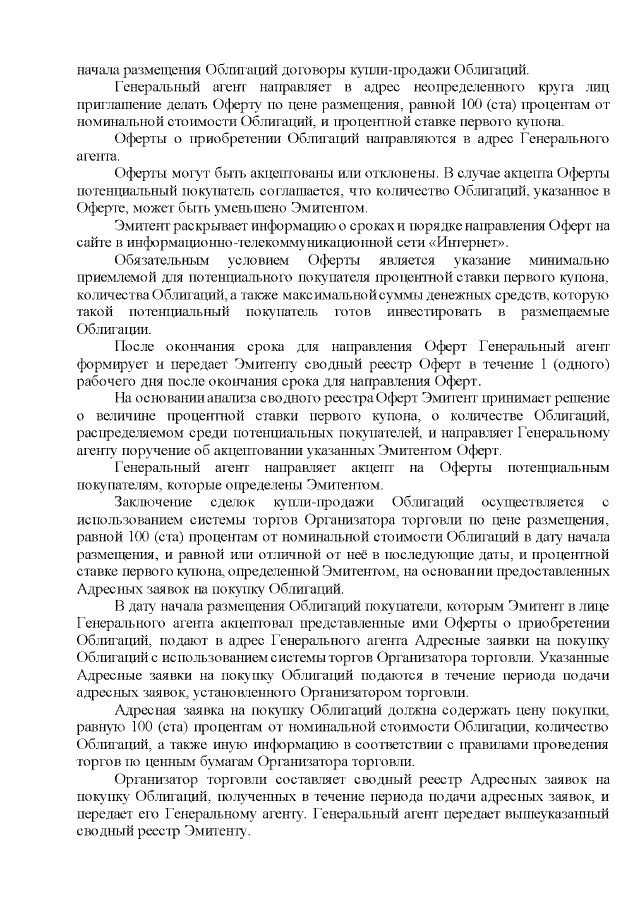 начала размещения Облигаций договоры купли-продажи Облигаций.

Генеральный агент направляет в адрес неопределенного круга лиц приглашение делать Оферту по цене размещения, равной 100 (ста) процентам от номинальной стоимости Облигаций, и процентной ставке первого купона.

Оферты о приобретении Облигаций направляются в адрес Генерального агента.

Оферты могут быть акцептованы или отклонены. В случае акцепта Оферты потенциальный покупатель соглашается, что количество Облигаций, указанное в Оферте, может быть уменьшено Эмитентом.

Эмитент раскрывает информацию о сроках и порядке направления Оферт на сайте в информационно-телекоммуникационной сети «Интернет».

Обязательным условием Оферты является указание минимально приемлемой для потенциального покупателя процентной ставки первого купона, количества Облигаций, а также максимальной суммы денежных средств, которую такой потенциальный покупатель готов инвестировать в размещаемые Облигации.

После окончания срока для направления Оферт Генеральный агент формирует и передает Эмитенту сводный реестр Оферт в течение 1 (одного) рабочего дня после окончания срока для направления Оферт.

На основании анализа сводного реестра Оферт Эмитент принимает решение о величине процентной ставки первого купона, о количестве Облигаций, распределяемом среди потенциальных покупателей, и направляет Генеральному агенту поручение об акцептовании указанных Эмитентом Оферт.

Генеральный агент направляет акцепт на Оферты потенциальным покупателям, которые определены Эмитентом.

Заключение сделок купли-продажи Облигаций осуществляется с использованием системы торгов Организатора торговли по цене размещения, равной 100 (ста) процентам от номинальной стоимости Облигаций в дату начала размещения, и равной или отличной от неё в последующие даты, и процентной ставке первого купона, определенной Эмитентом, на основании предоставленных Адресных заявок на покупку Облигаций.

В дату начала размещения Облигаций покупатели, которым Эмитент в лице Генерального агента акцептовал представленные ими Оферты о приобретении Облигаций, подают в адрес Генерального агента Адресные заявки на покупку Облигаций с использованием системы торгов Организатора торговли. Указанные Адресные заявки на покупку Облигаций подаются в течение периода подачи адресных заявок, установленного Организатором торговли.

Адресная заявка на покупку Облигаций должна содержать цену покупки, равную 100 (ста) процентам от номинальной стоимости Облигации, количество Облигаций, а также иную информацию в соответствии с правилами проведения торгов по ценным бумагам Организатора торговли.

Организатор торговли составляет сводный реестр Адресных заявок на покупку Облигаций, полученных в течение периода подачи адресных заявок, и передает его Генеральному агенту. Генеральный агент передает вышеуказанный сводный реестр Эмитенту.